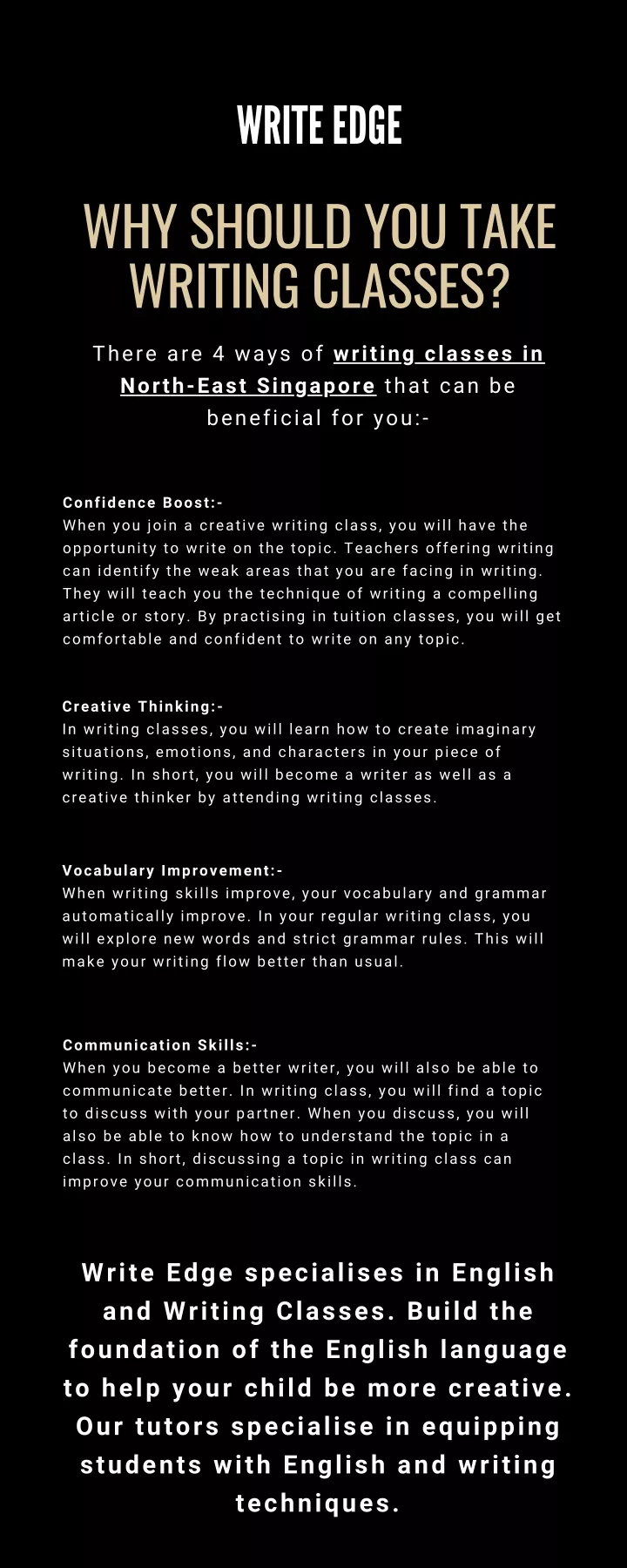 WRITE EDGE

WHY SHOULD YOU TAKE WRITING CLASSES?

There are 4 ways of writing classes in North-East Singapore that can be beneficial for you:-

Confidence Boost:-
When you join a creative writing class, you will have the opportunity to write on the topic. Teachers offering writing can identify the weak areas that you are facing in writing. They will teach you the technique of writing a compelling article or story. By practising in tuition classes, you will get comfortable and confident to write on any topic.

Creative Thinking:-
In writing classes, you will learn how to create imaginary situations, emotions, and characters in your piece of writing. In short, you will become a writer as well as a creative thinker by attending writing classes.

Vocabulary Improvement:-
When writing skills improve, your vocabulary and grammar automatically improve. In your regular writing class, you will explore new words and strict grammar rules. This will make your writing flow better than usual.

Communication Skills:-
When you become a better writer, you will also be able to communicate better. In writing class, you will find a topic to discuss with your partner. When you discuss, you will also be able to know how to understand the topic in a class. In short, discussing a topic in writing class can improve your communication skills.

Write Edge specialises in English and Writing Classes. Build the foundation of the English language to help your child be more creative. Our tutors specialise in equipping students with English and writing techniques.